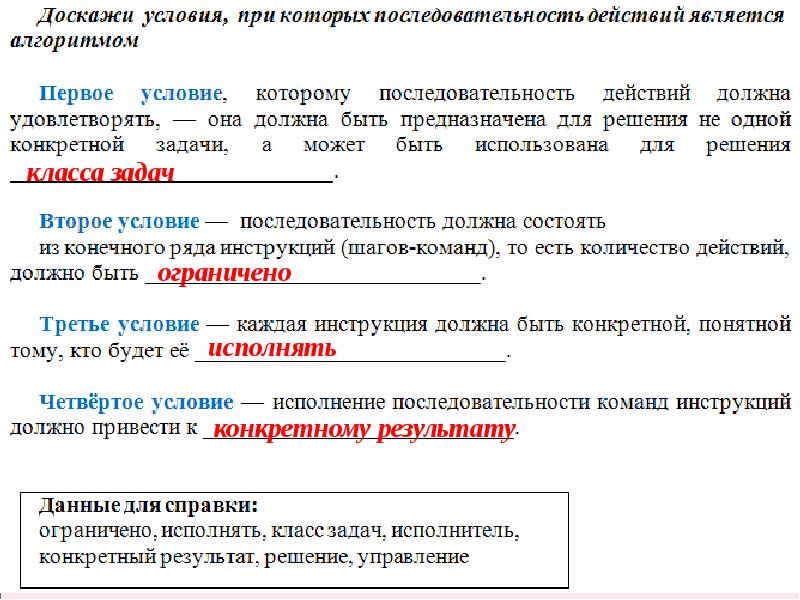 Доскажи условия, при которых последовательность действий является алгоритмом

Первое условие, которому последовательность действий должна удовлетворять, — она должна быть предназначена для решения не одной конкретной задачи, а может быть использована для решения класса задач.

Второе условие — последовательность должна состоять из конечного ряда инструкций (шагов-команд), то есть количество действий, должно быть ограничено.

Третье условие — каждая инструкция должна быть конкретной, понятной тому, кто будет её исполнять.

Четвёртое условие — исполнение последовательности команд инструкций должно привести к конкретному результату.

Данные для справки:
ограничено, исполнять, класс задач, исполнитель, конкретный результат, решение, управление